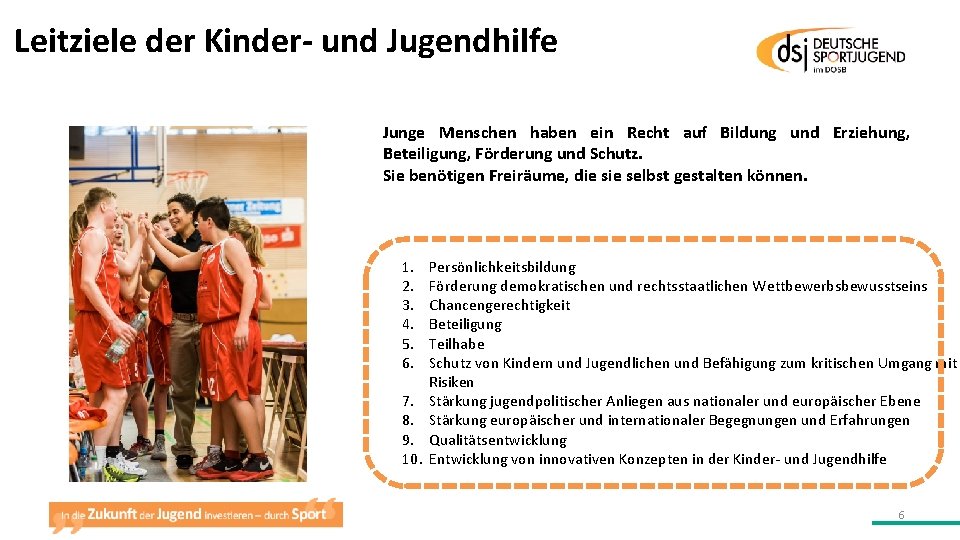 Leitziele der Kinder- und Jugendhilfe

dsj DEUTSCHE SPORTJUGEND im DOSB

Junge Menschen haben ein Recht auf Bildung und Erziehung, Beteiligung, Förderung und Schutz.
Sie benötigen Freiräume, die sie selbst gestalten können.

1. Persönlichkeitsbildung
2. Förderung demokratischen und rechtsstaatlichen Wettbewerbsbewusstseins
3. Chancengerechtigkeit
4. Beteiligung
5. Teilhabe
6. Schutz von Kindern und Jugendlichen und Befähigung zum kritischen Umgang mit Risiken
7. Stärkung jugendpolitischer Anliegen aus nationaler und europäischer Ebene
8. Stärkung europäischer und internationaler Begegnungen und Erfahrungen
9. Qualitätsentwicklung
10. Entwicklung von innovativen Konzepten in der Kinder- und Jugendhilfe

In die Zukunft der Jugend investieren – durch Sport

6